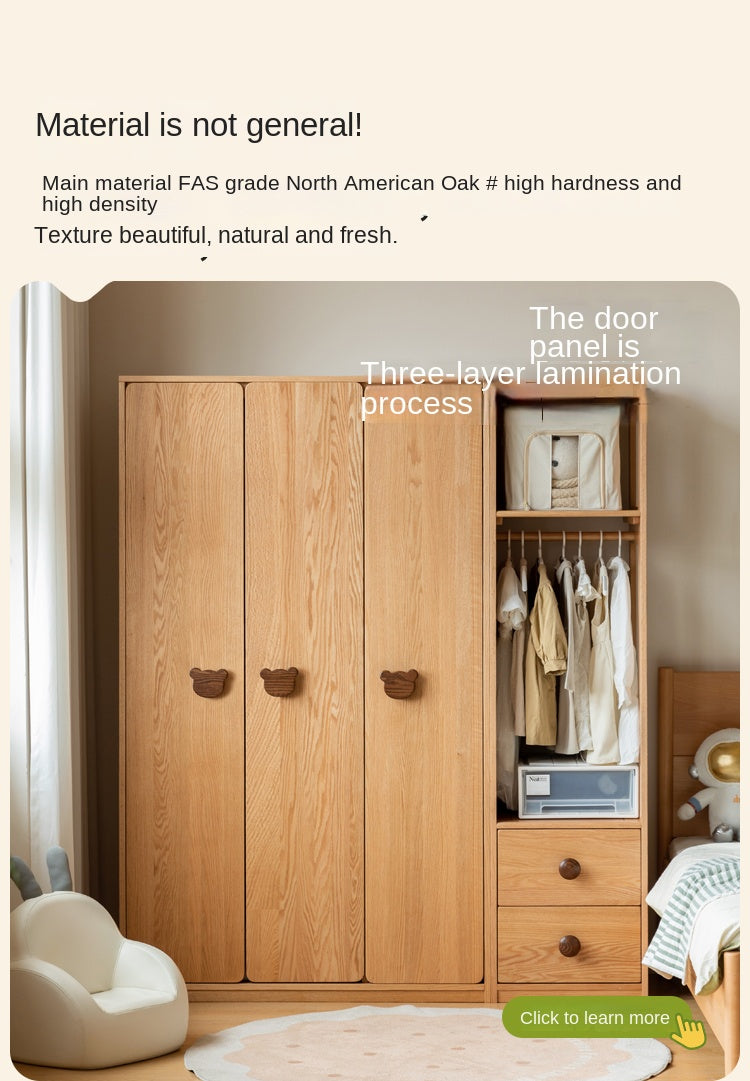 Material is not general!

Main material FAS grade North American Oak # high hardness and high density

Texture beautiful, natural and fresh.

The door panel is

Three-layer lamination process

Click to learn more